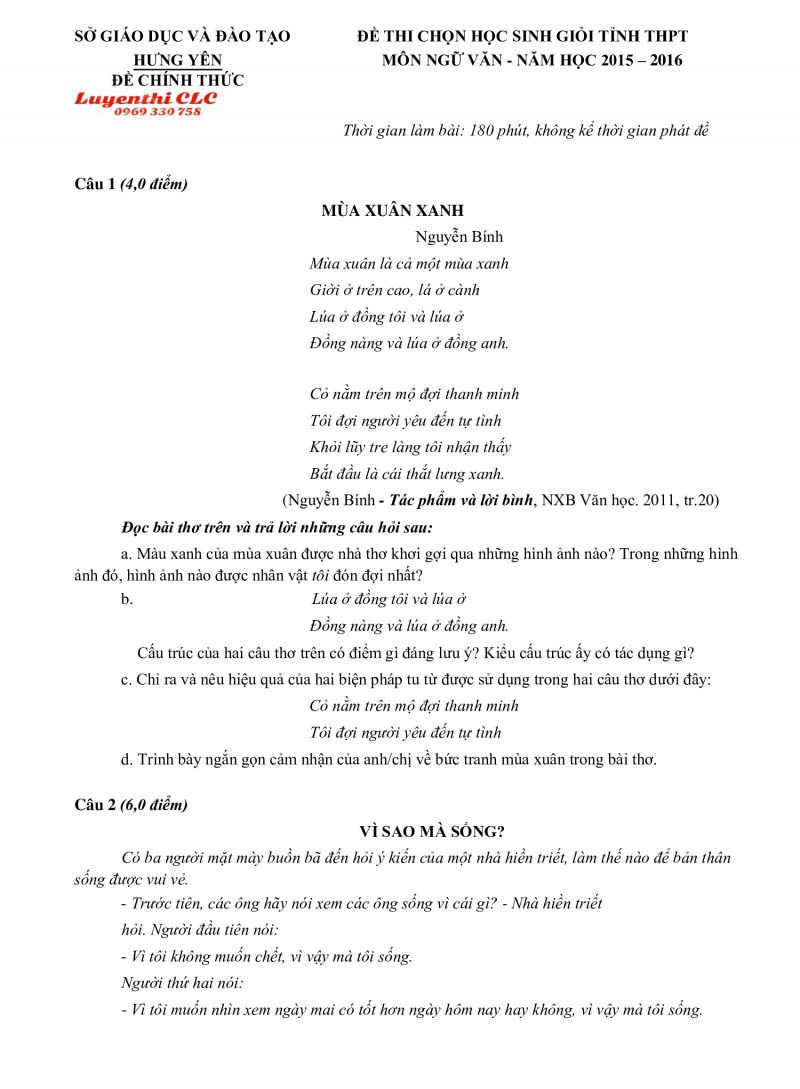 SỞ GIÁO DỤC VÀ ĐÀO TẠO
HƯNG YÊN
ĐỀ CHÍNH THỨC

Luyenthi CLC
0969 330 758

ĐỀ THI CHỌN HỌC SINH GIỎI TỈNH THPT
MÔN NGỮ VĂN - NĂM HỌC 2015 – 2016

Thời gian làm bài: 180 phút, không kể thời gian phát đề

Câu 1 (4,0 điểm)

MÙA XUÂN XANH

Nguyễn Bính

Mùa xuân là cả một mùa xanh
Giời ở trên cao, lá ở cành
Lúa ở đồng tôi và lúa ở
Đồng nàng và lúa ở đồng anh.

Cỏ nằm trên mộ đợi thanh minh
Tôi đợi người yêu đến tự tình
Khỏi lũy tre làng tôi nhận thấy
Bắt đầu là cái thắt lưng xanh.

(Nguyễn Bính - Tác phẩm và lời bình, NXB Văn học. 2011, tr.20)

Đọc bài thơ trên và trả lời những câu hỏi sau:

a. Màu xanh của mùa xuân được nhà thơ khơi gợi qua những hình ảnh nào? Trong những hình ảnh đó, hình ảnh nào được nhân vật tôi đón đợi nhất?

b. Lúa ở đồng tôi và lúa ở
Đồng nàng và lúa ở đồng anh.

Cấu trúc của hai câu thơ trên có điểm gì đáng lưu ý? Kiểu cấu trúc ấy có tác dụng gì?

c. Chỉ ra và nêu hiệu quả của hai biện pháp tu từ được sử dụng trong hai câu thơ dưới đây:

Cỏ nằm trên mộ đợi thanh minh
Tôi đợi người yêu đến tự tình

d. Trình bày ngắn gọn cảm nhận của anh/chị về bức tranh mùa xuân trong bài thơ.

Câu 2 (6,0 điểm)

VÌ SAO MÀ SỐNG?

Có ba người mặt mày buồn bã đến hỏi ý kiến của một nhà hiền triết, làm thế nào để bản thân sống được vui vẻ.

- Trước tiên, các ông hãy nói xem các ông sống vì cái gì? - Nhà hiền triết hỏi. Người đầu tiên nói:

- Vì tôi không muốn chết, vì vậy mà tôi sống.

Người thứ hai nói:

- Vì tôi muốn nhìn xem ngày mai có tốt hơn ngày hôm nay hay không, vì vậy mà tôi sống.